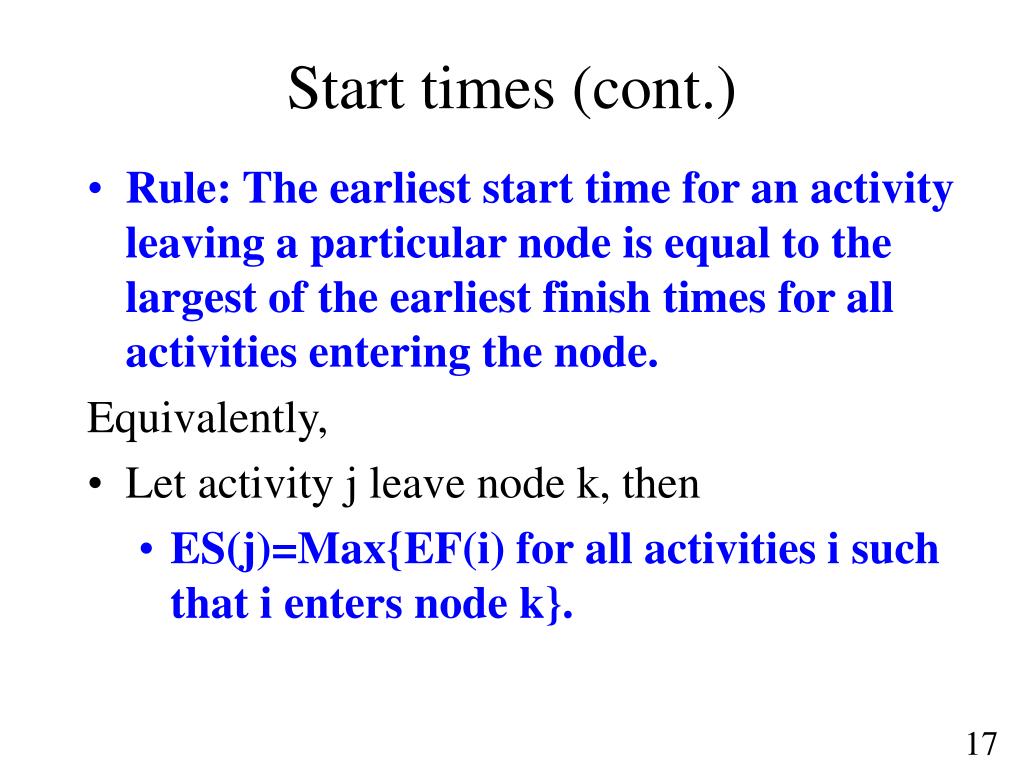 Start times (cont.)

• Rule: The earliest start time for an activity leaving a particular node is equal to the largest of the earliest finish times for all activities entering the node.

Equivalently,

• Let activity j leave node k, then

• ES(j)=Max{EF(i) for all activities i such that i enters node k}.

17